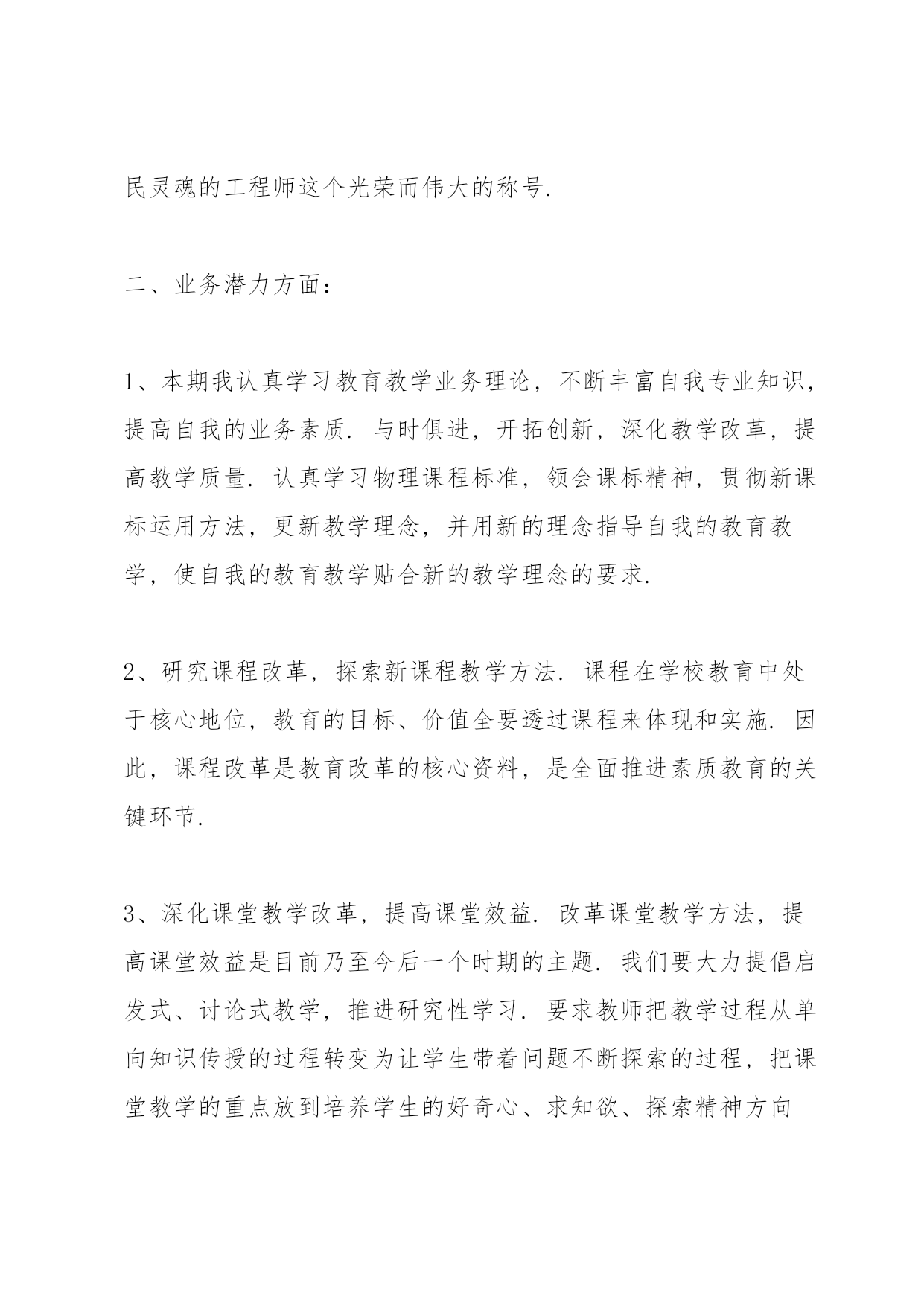 民灵魂的工程师这个光荣而伟大的称号.

二、业务潜力方面：

1、本期我认真学习教育教学业务理论，不断丰富自我专业知识，提高自我的业务素质. 与时俱进，开拓创新，深化教学改革，提高教学质量. 认真学习物理课程标准，领会课标精神，贯彻新课标运用方法，更新教学理念，并用新的理念指导自我的教育教学，使自我的教育教学贴合新的教学理念的要求.

2、研究课程改革，探索新课程教学方法. 课程在学校教育中处于核心地位，教育的目标、价值全要透过课程来体现和实施. 因此，课程改革是教育改革的核心资料，是全面推进素质教育的关键环节.

3、深化课堂教学改革，提高课堂效益. 改革课堂教学方法，提高课堂效益是目前乃至今后一个时期的主题. 我们要大力提倡启发式、讨论式教学，推进研究性学习. 要求教师把教学过程从单向知识传授的过程转变为让学生带着问题不断探索的过程，把课堂教学的重点放到培养学生的好奇心、求知欲、探索精神方向